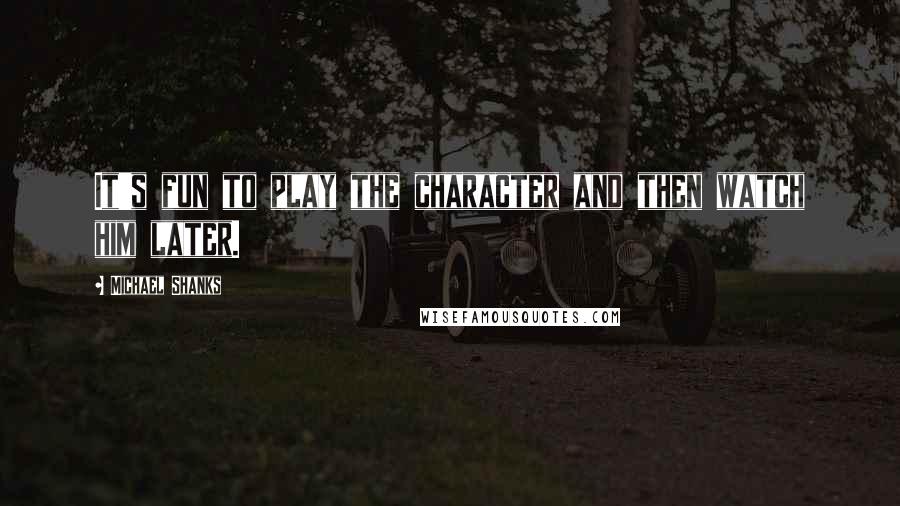 IT S FUN TO PLAY THE CHARACTER AND THEN WATCH HIM LATER.

• MICHAEL SHANKS

WISEFAMOUSQUOTES.COM